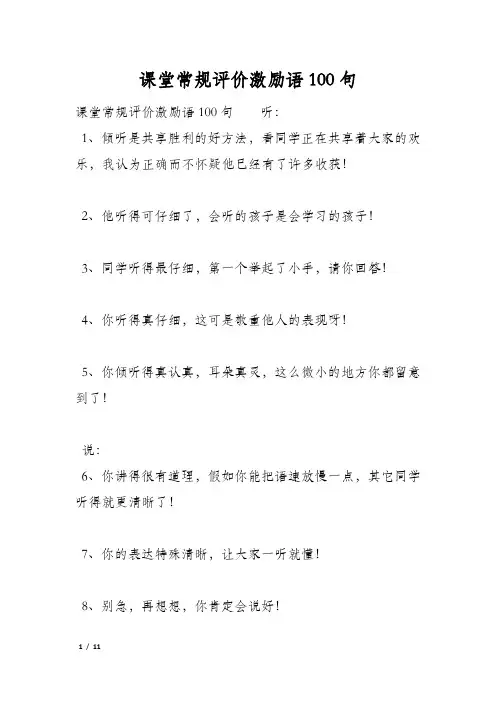 课堂常规评价激励语100句

课堂常规评价激励语100句　　听:

1、倾听是共享胜利的好方法，看同学正在共享着大家的欢乐，我认为正确而不怀疑他已经有了许多收获!

2、他听得可仔细了，会听的孩子是会学习的孩子!

3、同学听得最仔细，第一个举起了小手，请你回答!

4、你听得真仔细，这可是敬重他人的表现呀!

5、你倾听得真认真，耳朵真灵，这么微小的地方你都留意到了!

说:

6、你讲得很有道理，假如你能把语速放慢一点，其它同学听得就更清晰了!

7、你的表达特殊清晰，让大家一听就懂!

8、别急，再想想，你肯定会说好!

1 / 11